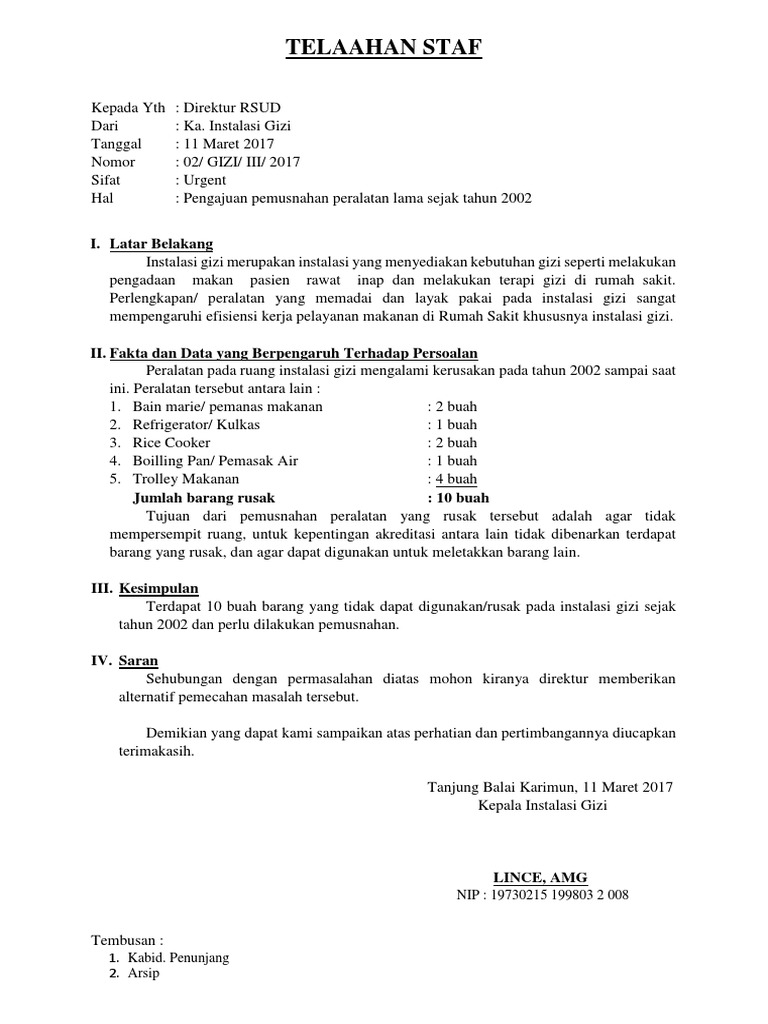 TELAAHAN STAF

Kepada Yth : Direktur RSUD
Dari : Ka. Instalasi Gizi
Tanggal : 11 Maret 2017
Nomor : 02/ GIZI/ III/ 2017
Sifat : Urgent
Hal : Pengajuan pemusnahan peralatan lama sejak tahun 2002

I. Latar Belakang

Instalasi gizi merupakan instalasi yang menyediakan kebutuhan gizi seperti melakukan pengadaan makan pasien rawat inap dan melakukan terapi gizi di rumah sakit. Perlengkapan/ peralatan yang memadai dan layak pakai pada instalasi gizi sangat mempengaruhi efisiensi kerja pelayanan makanan di Rumah Sakit khususnya instalasi gizi.

II. Fakta dan Data yang Berpengaruh Terhadap Persoalan

Peralatan pada ruang instalasi gizi mengalami kerusakan pada tahun 2002 sampai saat ini. Peralatan tersebut antara lain :
1. Bain marie/ pemanas makanan : 2 buah
2. Refrigerator/ Kulkas : 1 buah
3. Rice Cooker : 2 buah
4. Boilling Pan/ Pemasak Air : 1 buah
5. Trolley Makanan : 4 buah
Jumlah barang rusak : 10 buah

Tujuan dari pemusnahan peralatan yang rusak tersebut adalah agar tidak mempersempit ruang, untuk kepentingan akreditasi antara lain tidak dibenarkan terdapat barang yang rusak, dan agar dapat digunakan untuk meletakkan barang lain.

III. Kesimpulan

Terdapat 10 buah barang yang tidak dapat digunakan/rusak pada instalasi gizi sejak tahun 2002 dan perlu dilakukan pemusnahan.

IV. Saran

Sehubungan dengan permasalahan diatas mohon kiranya direktur memberikan alternatif pemecahan masalah tersebut.

Demikian yang dapat kami sampaikan atas perhatian dan pertimbangannya diucapkan terimakasih.

Tanjung Balai Karimun, 11 Maret 2017
Kepala Instalasi Gizi

LINCE, AMG
NIP : 19730215 199803 2 008

Tembusan :
1. Kabid. Penunjang
2. Arsip